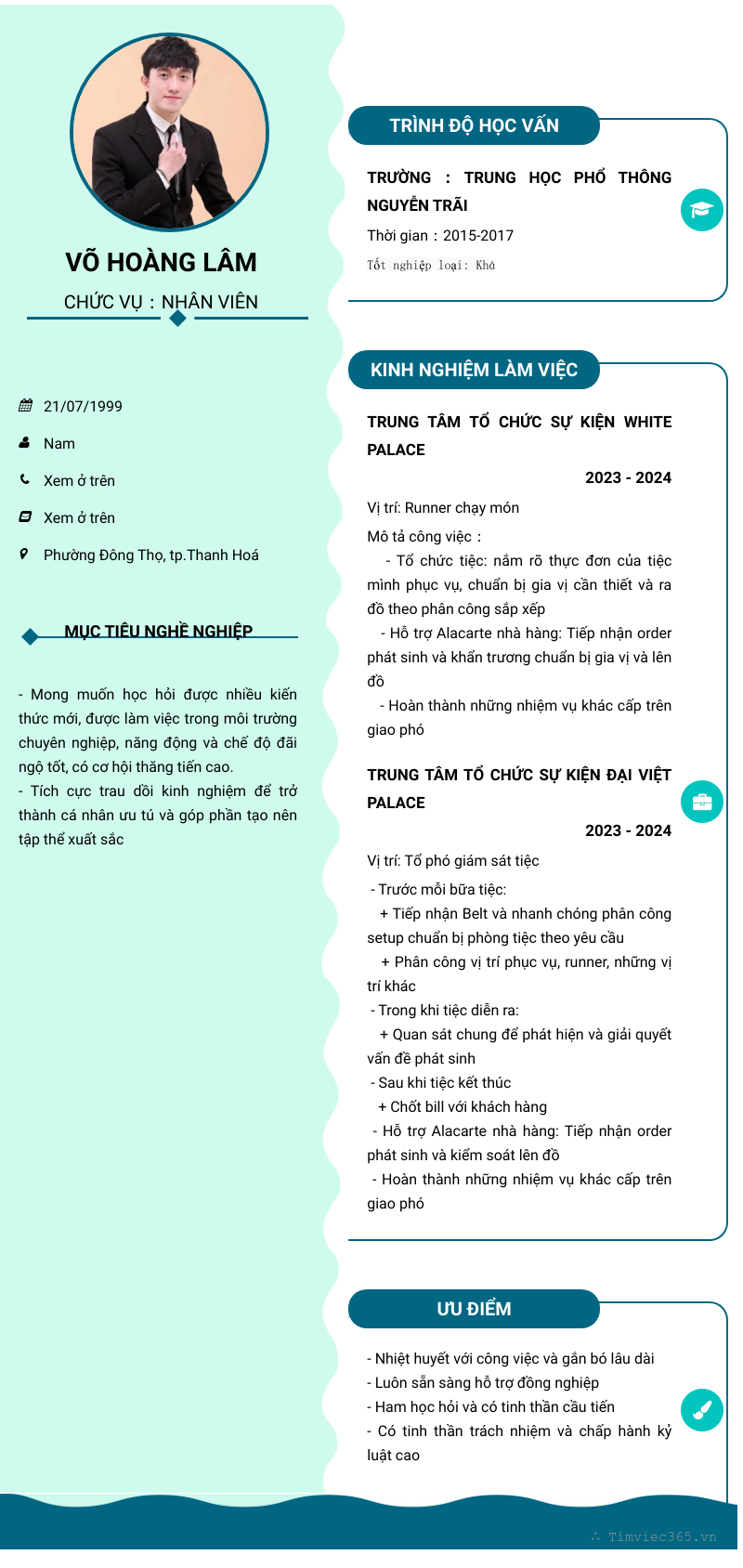 VÕ HOÀNG LÂM

CHỨC VỤ : NHÂN VIÊN

21/07/1999

Nam

Xem ở trên

Xem ở trên

Phường Đông Thọ, tp.Thanh Hoá

MỤC TIÊU NGHỀ NGHIỆP

- Mong muốn học hỏi được nhiều kiến thức mới, được làm việc trong môi trường chuyên nghiệp, năng động và chế độ đãi ngộ tốt, có cơ hội thăng tiến cao.
- Tích cực trau dồi kinh nghiệm để trở thành cá nhân ưu tú và góp phần tạo nên tập thể xuất sắc

TRÌNH ĐỘ HỌC VẤN

TRƯỜNG : TRUNG HỌC PHỔ THÔNG NGUYỄN TRÃI

Thời gian : 2015-2017

Tốt nghiệp loại: Khá

KINH NGHIỆM LÀM VIỆC

TRUNG TÂM TỔ CHỨC SỰ KIỆN WHITE PALACE

2023 - 2024

Vị trí: Runner chạy món

Mô tả công việc :
- Tổ chức tiệc: nắm rõ thực đơn của tiệc mình phục vụ, chuẩn bị gia vị cần thiết và ra đồ theo phân công sắp xếp
- Hỗ trợ Alacarte nhà hàng: Tiếp nhận order phát sinh và khẩn trương chuẩn bị gia vị và lên đồ
- Hoàn thành những nhiệm vụ khác cấp trên giao phó

TRUNG TÂM TỔ CHỨC SỰ KIỆN ĐẠI VIỆT PALACE

2023 - 2024

Vị trí: Tổ phó giám sát tiệc

- Trước mỗi bữa tiệc:
+ Tiếp nhận Belt và nhanh chóng phân công setup chuẩn bị phòng tiệc theo yêu cầu
+ Phân công vị trí phục vụ, runner, những vị trí khác
- Trong khi tiệc diễn ra:
+ Quan sát chung để phát hiện và giải quyết vấn đề phát sinh
- Sau khi tiệc kết thúc
+ Chốt bill với khách hàng
- Hỗ trợ Alacarte nhà hàng: Tiếp nhận order phát sinh và kiểm soát lên đồ
- Hoàn thành những nhiệm vụ khác cấp trên giao phó

ƯU ĐIỂM

- Nhiệt huyết với công việc và gắn bó lâu dài
- Luôn sẵn sàng hỗ trợ đồng nghiệp
- Ham học hỏi và có tinh thần cầu tiến
- Có tinh thần trách nhiệm và chấp hành kỷ luật cao

Timviec365.vn